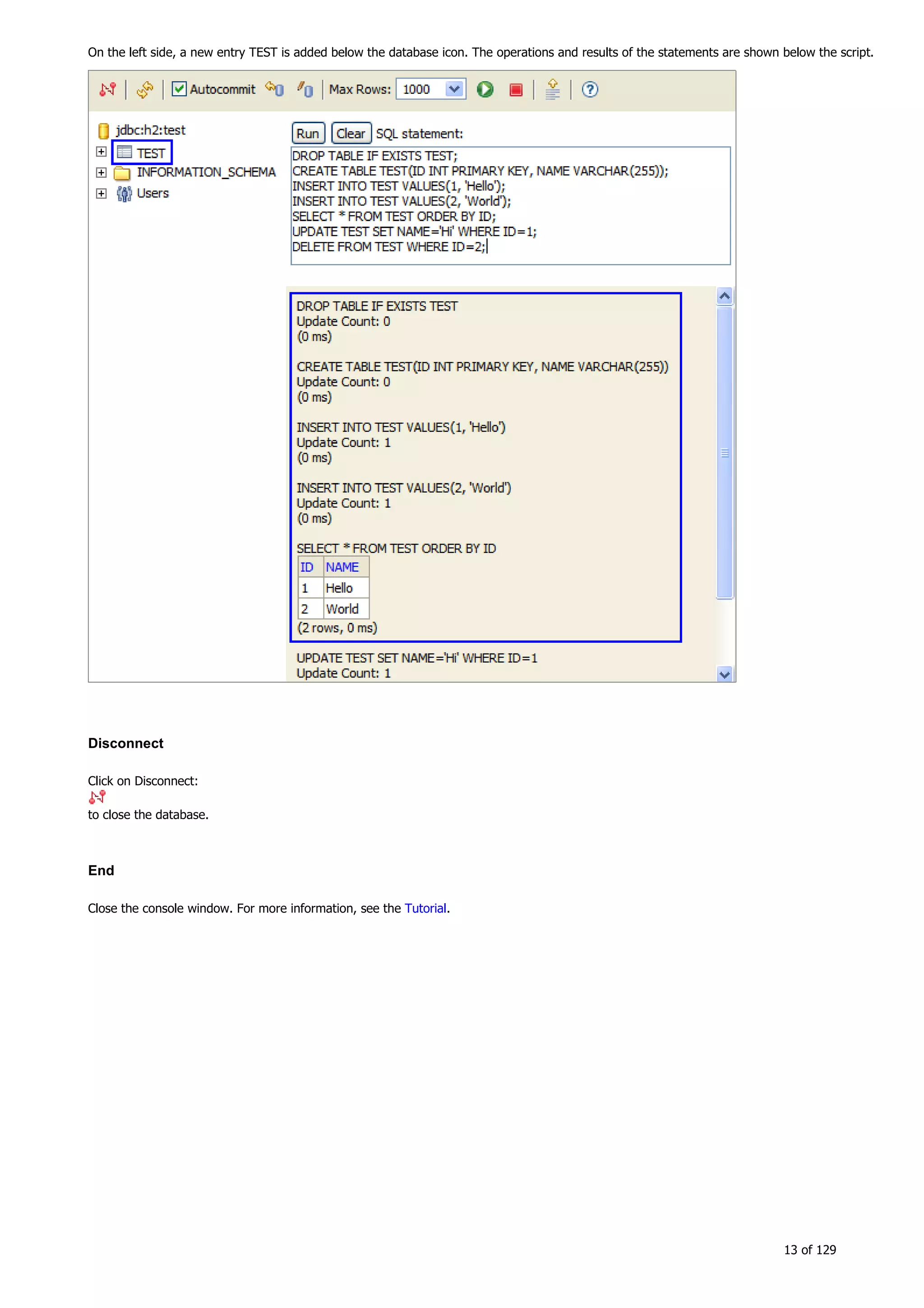 On the left side, a new entry TEST is added below the database icon. The operations and results of the statements are shown below the script.

Autocommit Max Rows: 1000

jdbc:h2:test
TEST
INFORMATION_SCHEMA
Users

Run Clear SQL statement:

DROP TABLE IF EXISTS TEST;
CREATE TABLE TEST(ID INT PRIMARY KEY, NAME VARCHAR(255));
INSERT INTO TEST VALUES(1, 'Hello');
INSERT INTO TEST VALUES(2, 'World');
SELECT * FROM TEST ORDER BY ID;
UPDATE TEST SET NAME='Hi' WHERE ID=1;
DELETE FROM TEST WHERE ID=2;

DROP TABLE IF EXISTS TEST
Update Count: 0
(0 ms)

CREATE TABLE TEST(ID INT PRIMARY KEY, NAME VARCHAR(255))
Update Count: 0
(0 ms)

INSERT INTO TEST VALUES(1, 'Hello')
Update Count: 1
(0 ms)

INSERT INTO TEST VALUES(2, 'World')
Update Count: 1
(0 ms)

SELECT * FROM TEST ORDER BY ID

| ID | NAME |
|---|---|
| 1 | Hello |
| 2 | World |

(2 rows, 0 ms)

UPDATE TEST SET NAME='Hi' WHERE ID=1
Update Count: 1

Disconnect

Click on Disconnect:
to close the database.

End

Close the console window. For more information, see the Tutorial.

13 of 129